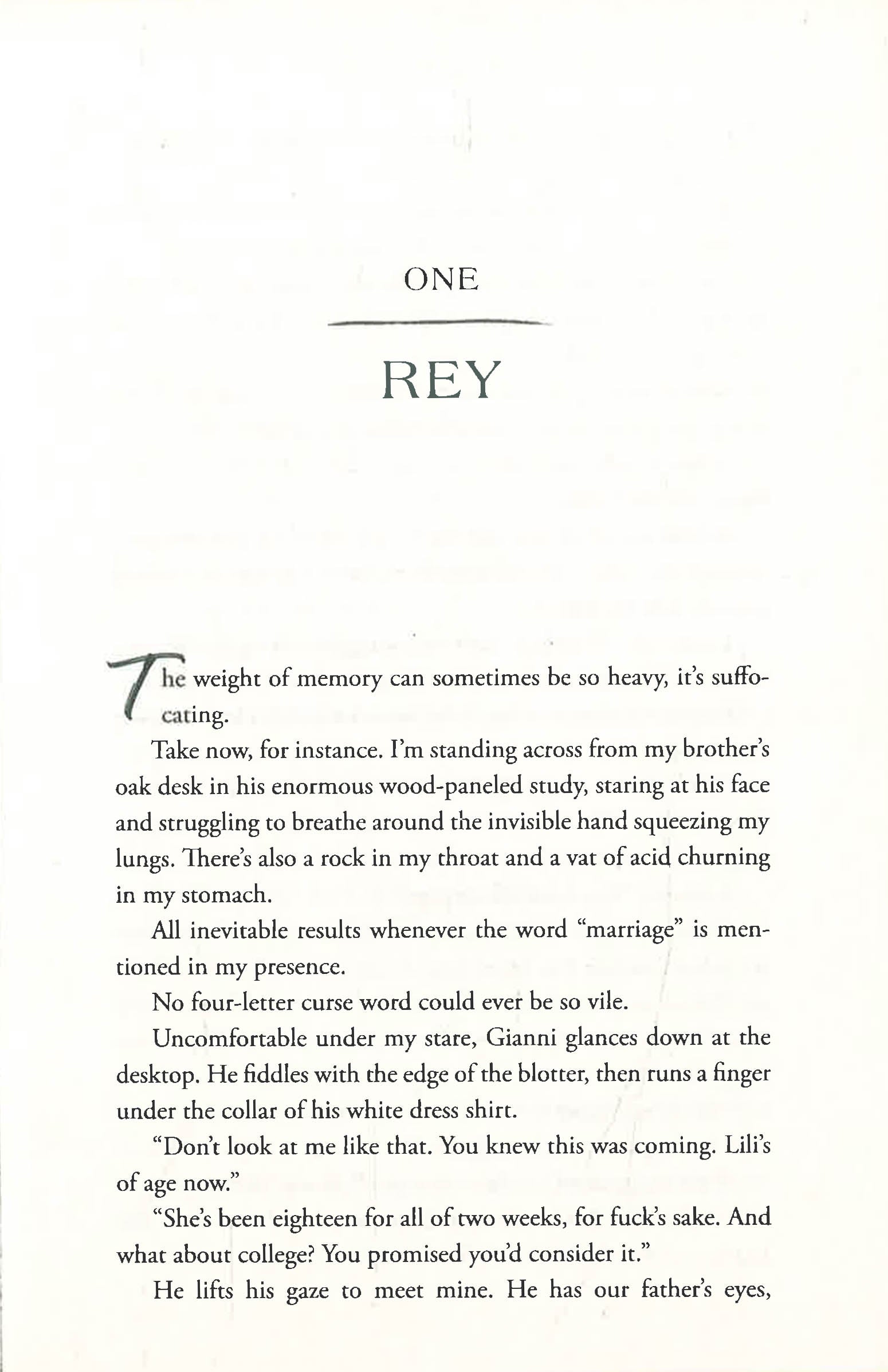 ONE

REY

The weight of memory can sometimes be so heavy, it's suffocating.

Take now, for instance. I'm standing across from my brother's oak desk in his enormous wood-paneled study, staring at his face and struggling to breathe around the invisible hand squeezing my lungs. There's also a rock in my throat and a vat of acid churning in my stomach.

All inevitable results whenever the word "marriage" is mentioned in my presence.

No four-letter curse word could ever be so vile.

Uncomfortable under my stare, Gianni glances down at the desktop. He fiddles with the edge of the blotter, then runs a finger under the collar of his white dress shirt.

"Don't look at me like that. You knew this was coming. Lili's of age now."

"She's been eighteen for all of two weeks, for fuck's sake. And what about college? You promised you'd consider it."

He lifts his gaze to meet mine. He has our father's eyes,